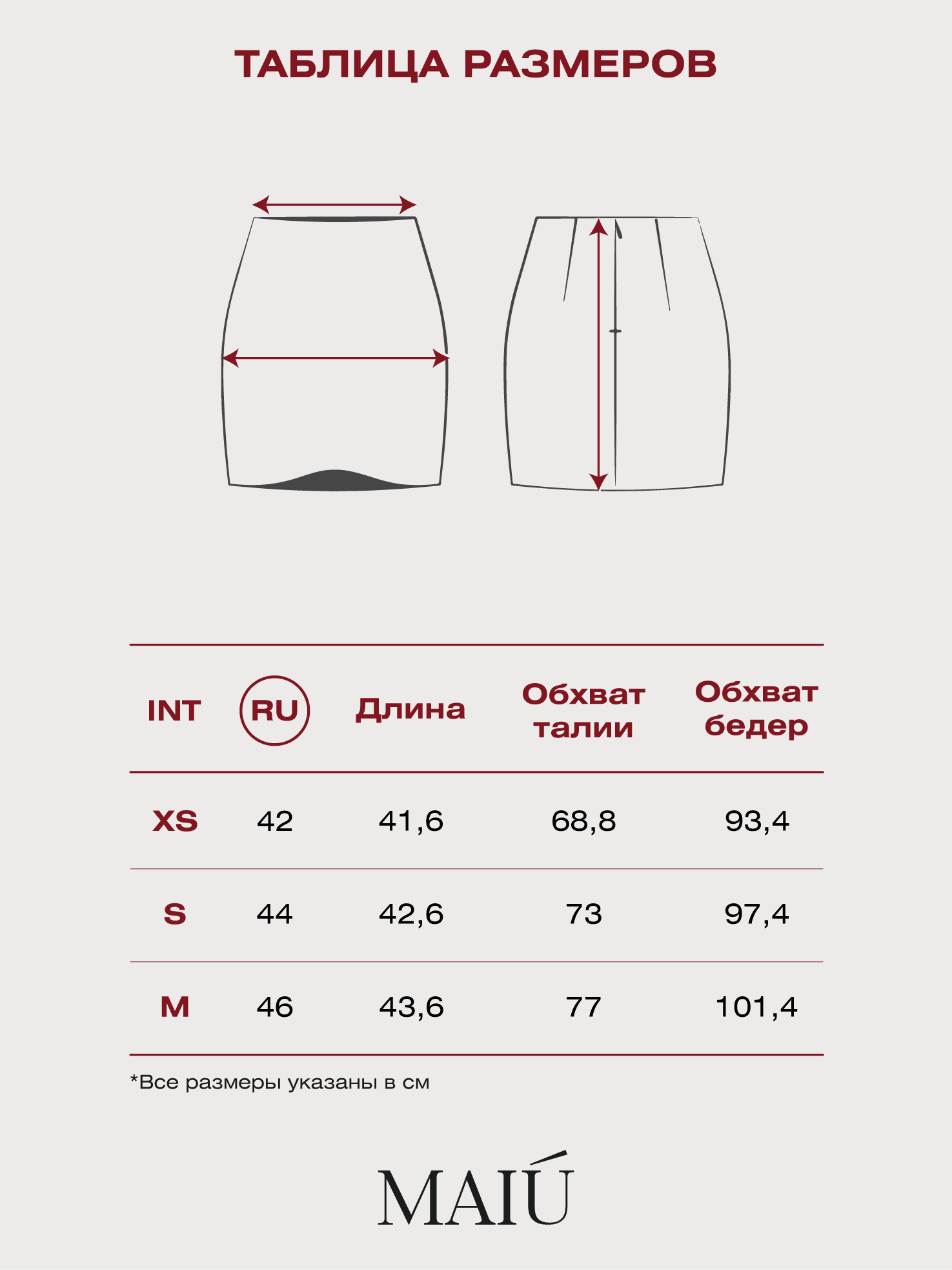 ТАБЛИЦА РАЗМЕРОВ

| INT | RU | Длина | Обхват талии | Обхват бедер |
|---|---|---|---|---|
| XS | 42 | 41,6 | 68,8 | 93,4 |
| S | 44 | 42,6 | 73 | 97,4 |
| M | 46 | 43,6 | 77 | 101,4 |

*Все размеры указаны в см

MAIÚ